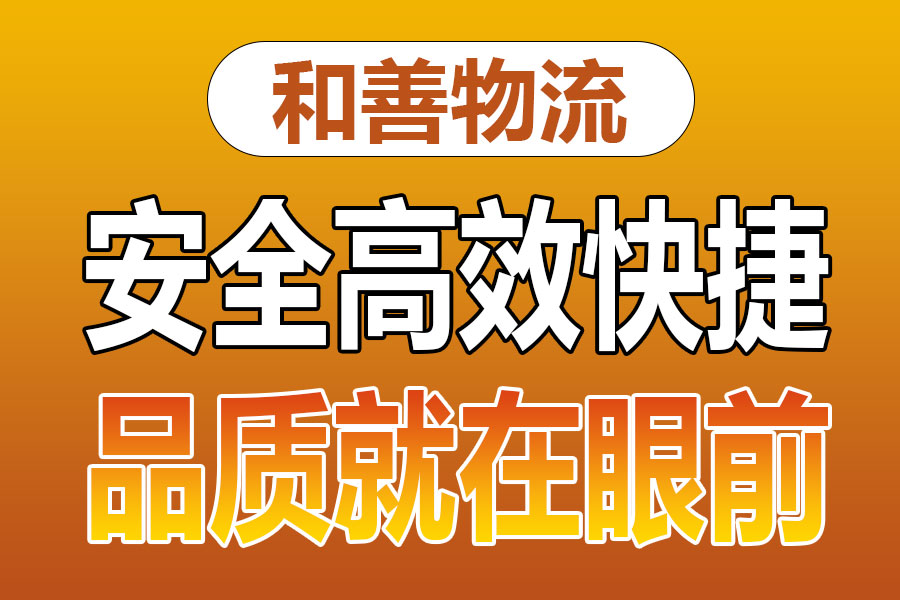 和善物流

安全高效快捷

品质就在眼前